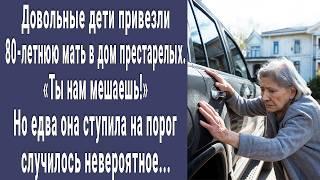 Довольные дети привезли 80-летнюю мать в дом престарелых. «Ты нам мешаешь!» Но едва она ступила на порог случилось невероятное...